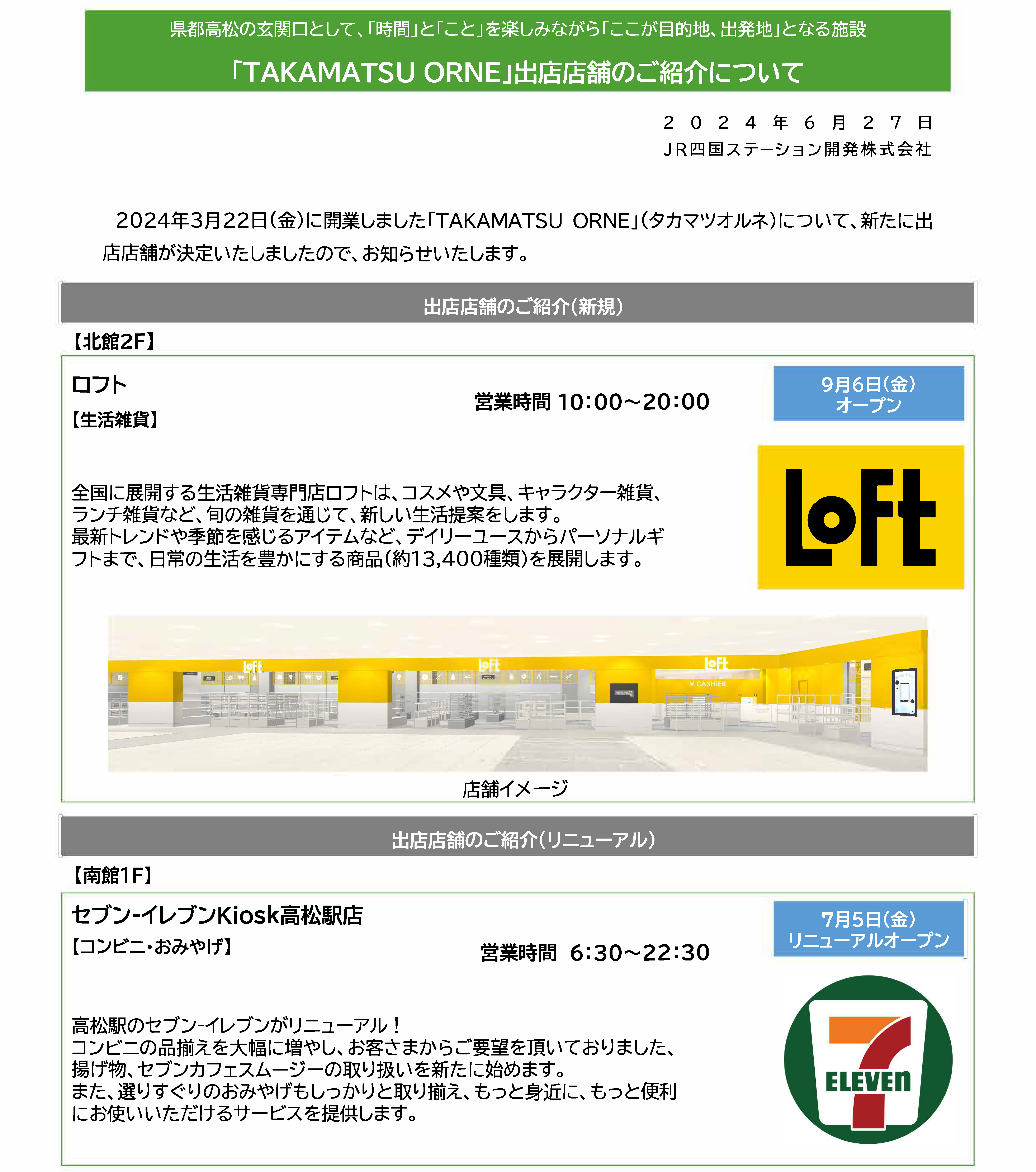 県都高松の玄関口として、「時間」と「こと」を楽しみながら「ここが目的地、出発地」となる施設

「TAKAMATSU ORNE」出店店舗のご紹介について

２０２４年６月２７日
ＪＲ四国ステーション開発株式会社

2024年3月22日(金)に開業しました「TAKAMATSU ORNE」(タカマツオルネ)について、新たに出店店舗が決定いたしましたので、お知らせいたします。

出店店舗のご紹介(新規)

【北館2F】

ロフト
【生活雑貨】

営業時間 10:00～20:00

9月6日(金)
オープン

全国に展開する生活雑貨専門店ロフトは、コスメや文具、キャラクター雑貨、ランチ雑貨など、旬の雑貨を通じて、新しい生活提案をします。
最新トレンドや季節を感じるアイテムなど、デイリーユースからパーソナルギフトまで、日常の生活を豊かにする商品(約13,400種類)を展開します。

LoFt

LoFt
LoFt
LoFt
¥ CASHIER

店舗イメージ

出店店舗のご紹介(リニューアル)

【南館1F】

セブン-イレブンKiosk高松駅店
【コンビニ・おみやげ】

営業時間　6:30～22:30

7月5日(金)
リニューアルオープン

高松駅のセブン-イレブンがリニューアル！
コンビニの品揃えを大幅に増やし、お客さまからご要望を頂いておりました、揚げ物、セブンカフェスムージーの取り扱いを新たに始めます。
また、選りすぐりのおみやげもしっかりと取り揃え、もっと身近に、もっと便利にお使いいただけるサービスを提供します。

7 ELEVEn